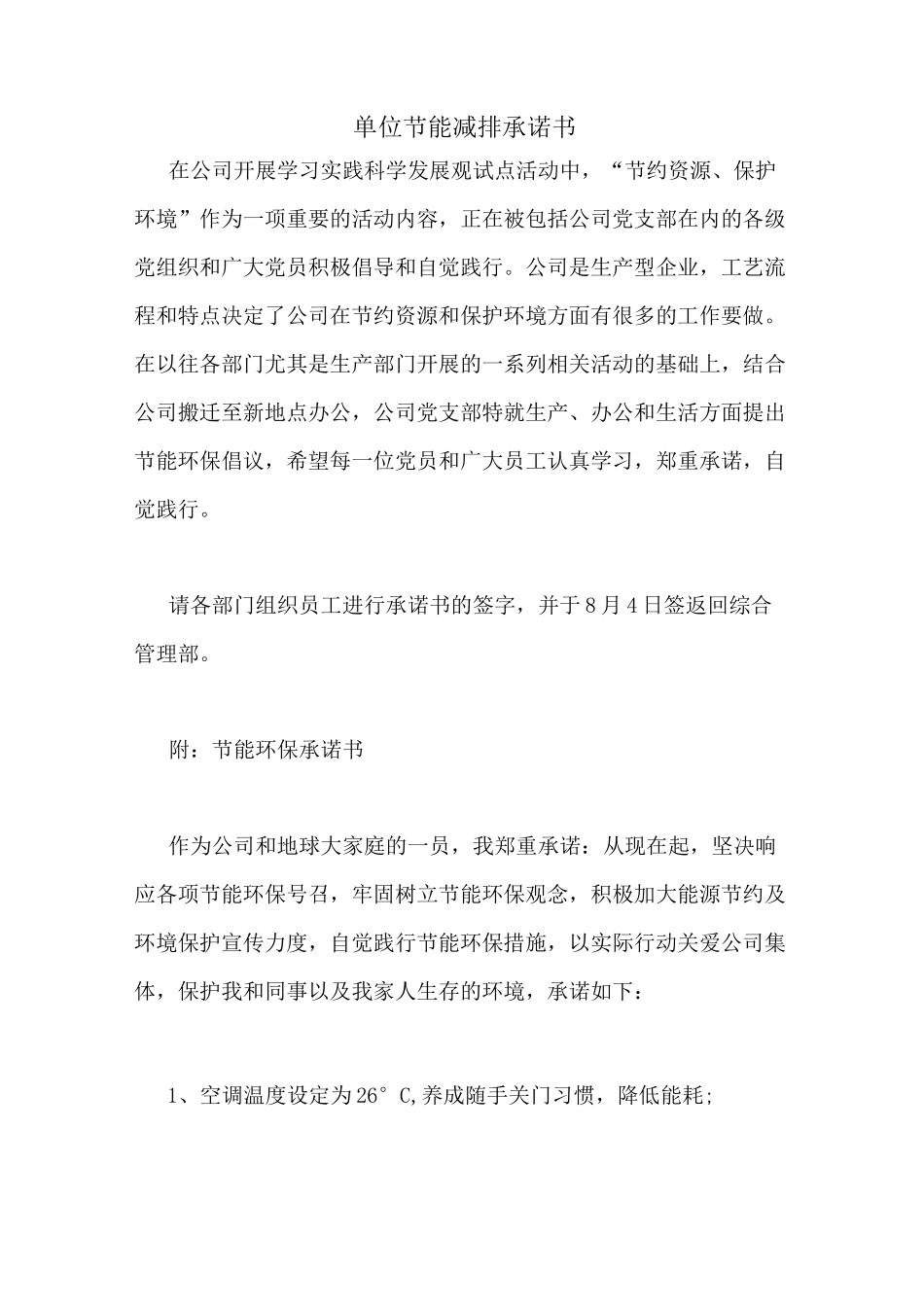 单位节能减排承诺书

在公司开展学习实践科学发展观试点活动中，“节约资源、保护环境”作为一项重要的活动内容，正在被包括公司党支部在内的各级党组织和广大党员积极倡导和自觉践行。公司是生产型企业，工艺流程和特点决定了公司在节约资源和保护环境方面有很多的工作要做。在以往各部门尤其是生产部门开展的一系列相关活动的基础上，结合公司搬迁至新地点办公，公司党支部特就生产、办公和生活方面提出节能环保倡议，希望每一位党员和广大员工认真学习，郑重承诺，自觉践行。

请各部门组织员工进行承诺书的签字，并于8月4日签返回综合管理部。

附：节能环保承诺书

作为公司和地球大家庭的一员，我郑重承诺：从现在起，坚决响应各项节能环保号召，牢固树立节能环保观念，积极加大能源节约及环境保护宣传力度，自觉践行节能环保措施，以实际行动关爱公司集体，保护我和同事以及我家人生存的环境，承诺如下：

1、空调温度设定为26° C,养成随手关门习惯，降低能耗;